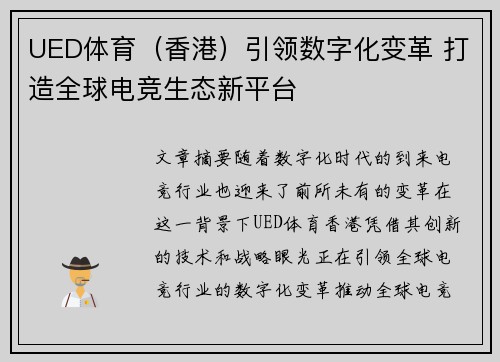 UED体育（香港）引领数字化变革 打造全球电竞生态新平台

文章摘要随着数字化时代的到来电竞行业也迎来了前所未有的变革在这一背景下UED体育香港凭借其创新的技术和战略眼光正在引领全球电竞行业的数字化变革推动全球电竞